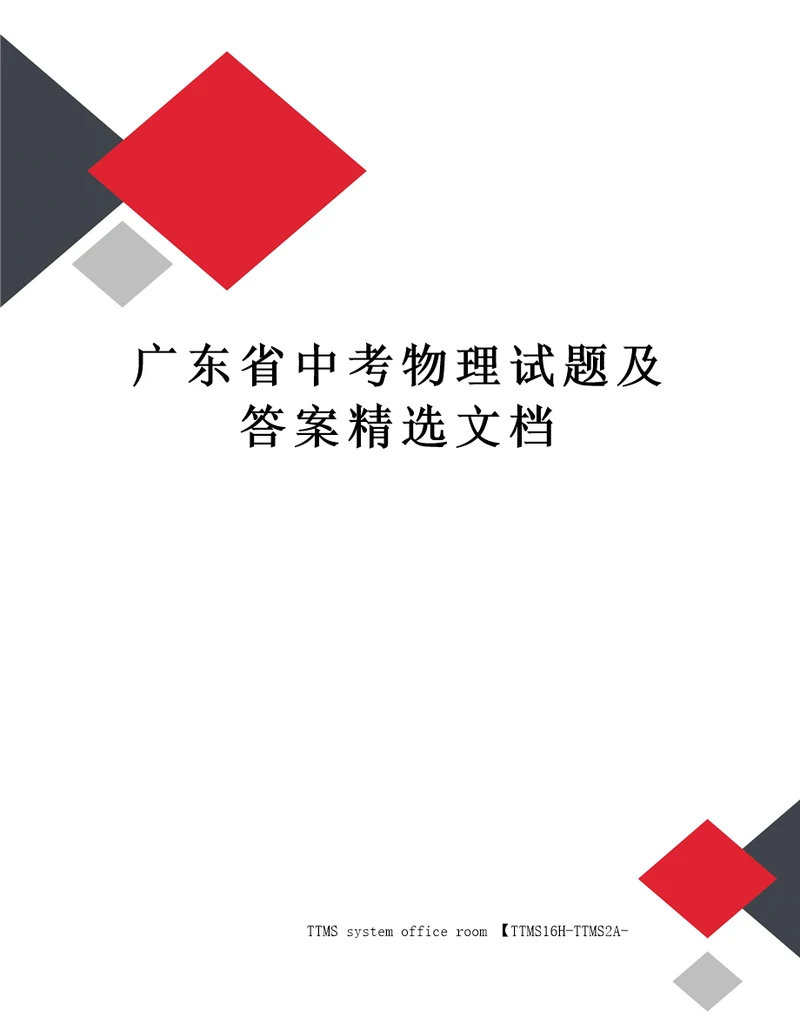 广东省中考物理试题及答案精选文档

TTMS system office room 【TTMS16H-TTMS2A-